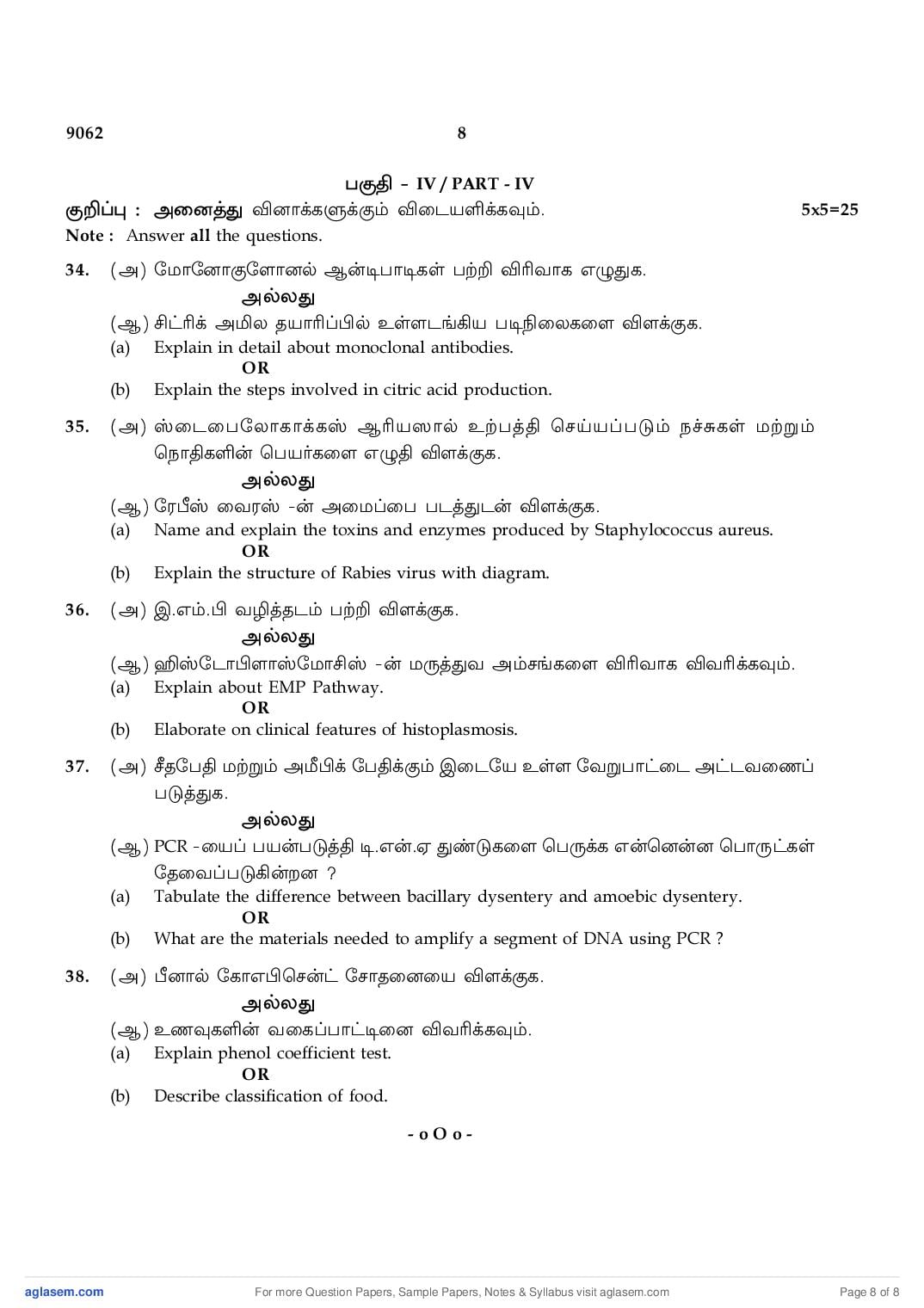 9062 8

பகுதி – IV / PART - IV

குறிப்பு : அனைத்து வினாக்களுக்கும் விடையளிக்கவும். 5x5=25

Note : Answer all the questions.

34. (அ) மோனோகுளோனல் ஆன்டிபாடிகள் பற்றி விரிவாக எழுதுக.

அல்லது

(ஆ) சிட்ரிக் அமில தயாரிப்பில் உள்ளடங்கிய படிநிலைகளை விளக்குக.

(a) Explain in detail about monoclonal antibodies.

OR

(b) Explain the steps involved in citric acid production.

35. (அ) ஸ்டைபைலோகாக்கஸ் ஆரியஸால் உற்பத்தி செய்யப்படும் நச்சுகள் மற்றும் நொதிகளின் பெயர்களை எழுதி விளக்குக.

அல்லது

(ஆ) ரேபீஸ் வைரஸ் -ன் அமைப்பை படத்துடன் விளக்குக.

(a) Name and explain the toxins and enzymes produced by Staphylococcus aureus.

OR

(b) Explain the structure of Rabies virus with diagram.

36. (அ) இ.எம்.பி வழித்தடம் பற்றி விளக்குக.

அல்லது

(ஆ) ஹிஸ்டோபிளாஸ்மோசிஸ் -ன் மருத்துவ அம்சங்களை விரிவாக விவரிக்கவும்.

(a) Explain about EMP Pathway.

OR

(b) Elaborate on clinical features of histoplasmosis.

37. (அ) சீதபேதி மற்றும் அமீபிக் பேதிக்கும் இடையே உள்ள வேறுபாட்டை அட்டவணைப் படுத்துக.

அல்லது

(ஆ) PCR -யைப் பயன்படுத்தி டி.என்.ஏ துண்டுகளை பெருக்க என்னென்ன பொருட்கள் தேவைப்படுகின்றன ?

(a) Tabulate the difference between bacillary dysentery and amoebic dysentery.

OR

(b) What are the materials needed to amplify a segment of DNA using PCR ?

38. (அ) பீனால் கோஎபிசென்ட் சோதனையை விளக்குக.

அல்லது

(ஆ) உணவுகளின் வகைப்பாட்டினை விவரிக்கவும்.

(a) Explain phenol coefficient test.

OR

(b) Describe classification of food.

- o O o -

aglasem.com For more Question Papers, Sample Papers, Notes & Syllabus visit aglasem.com Page 8 of 8